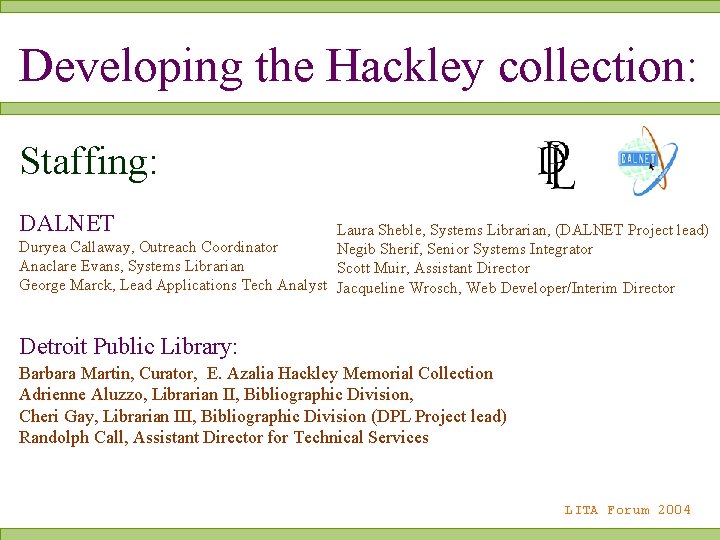 Developing the Hackley collection:

Staffing:

DPL

DALNET

DALNET
Duryea Callaway, Outreach Coordinator
Anaclare Evans, Systems Librarian
George Marck, Lead Applications Tech Analyst

Laura Sheble, Systems Librarian, (DALNET Project lead)
Negib Sherif, Senior Systems Integrator
Scott Muir, Assistant Director
Jacqueline Wrosch, Web Developer/Interim Director

Detroit Public Library:
Barbara Martin, Curator, E. Azalia Hackley Memorial Collection
Adrienne Aluzzo, Librarian II, Bibliographic Division,
Cheri Gay, Librarian III, Bibliographic Division (DPL Project lead)
Randolph Call, Assistant Director for Technical Services

LITA Forum 2004